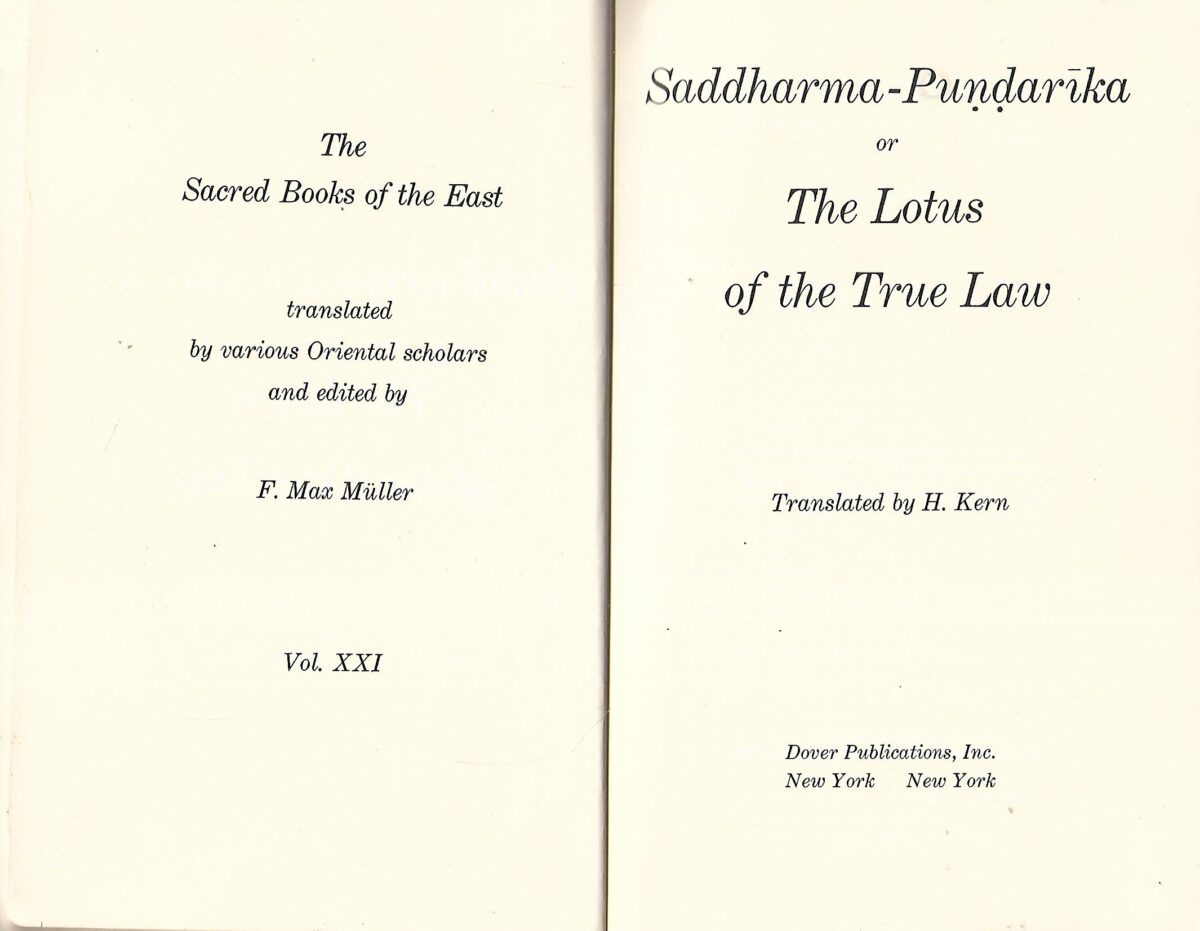 The Sacred Books of the East

translated by various Oriental scholars and edited by

F. Max Müller

Vol. XXI

Saddharma-Puṇḍarīka

or

The Lotus of the True Law

Translated by H. Kern

Dover Publications, Inc.
New York New York